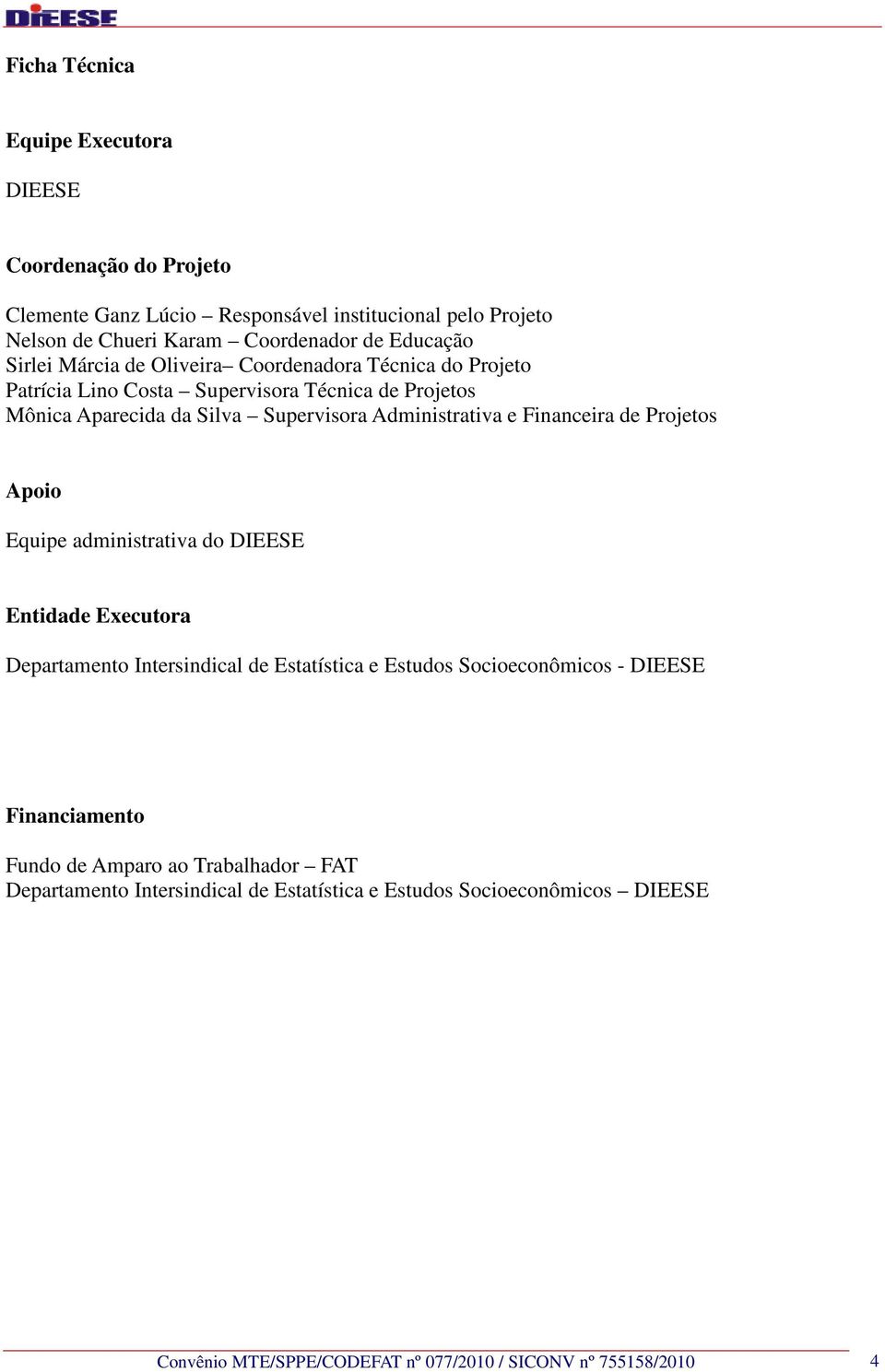 DIEESE

Ficha Técnica

Equipe Executora

DIEESE

Coordenação do Projeto

Clemente Ganz Lúcio – Responsável institucional pelo Projeto
Nelson de Chueri Karam – Coordenador de Educação
Sirlei Márcia de Oliveira– Coordenadora Técnica do Projeto
Patrícia Lino Costa – Supervisora Técnica de Projetos
Mônica Aparecida da Silva – Supervisora Administrativa e Financeira de Projetos

Apoio

Equipe administrativa do DIEESE

Entidade Executora

Departamento Intersindical de Estatística e Estudos Socioeconômicos - DIEESE

Financiamento

Fundo de Amparo ao Trabalhador – FAT
Departamento Intersindical de Estatística e Estudos Socioeconômicos – DIEESE

Convênio MTE/SPPE/CODEFAT nº 077/2010 / SICONV nº 755158/2010 4